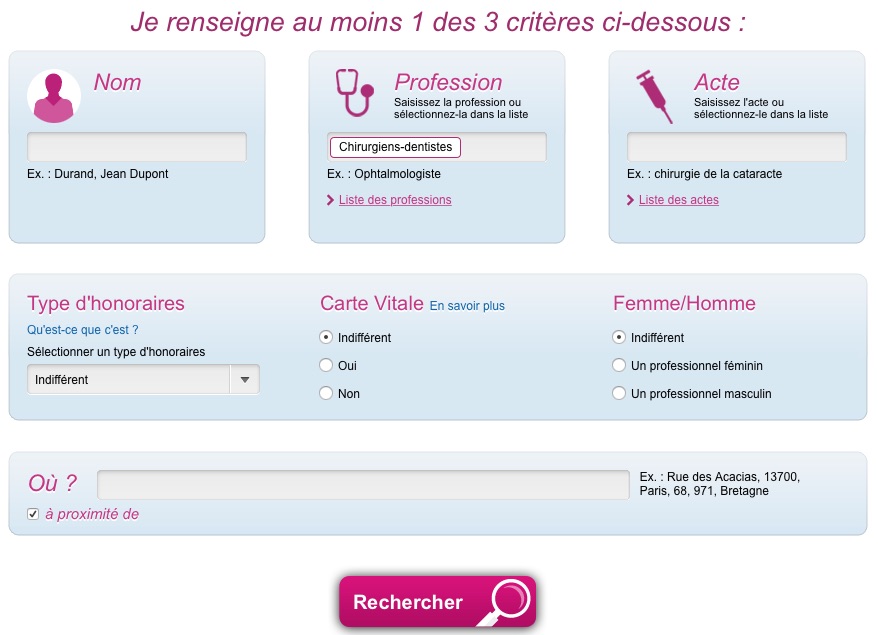 Je renseigne au moins 1 des 3 critères ci-dessous :

Nom

Ex. : Durand, Jean Dupont

Profession
Saisissez la profession ou sélectionnez-la dans la liste

Chirurgiens-dentistes

Ex. : Ophtalmologiste

Liste des professions

Acte
Saisissez l'acte ou sélectionnez-le dans la liste

Ex. : chirurgie de la cataracte

Liste des actes

Type d'honoraires
Qu'est-ce que c'est ?
Sélectionner un type d'honoraires
Indifférent

Carte Vitale En savoir plus
Indifférent
Oui
Non

Femme/Homme
Indifférent
Un professionnel féminin
Un professionnel masculin

Où ?
Ex. : Rue des Acacias, 13700, Paris, 68, 971, Bretagne
à proximité de

Rechercher